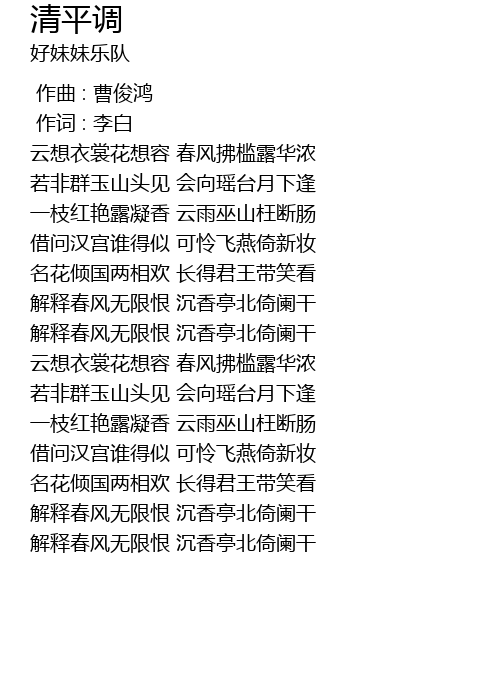 清平调
好妹妹乐队

作曲 : 曹俊鸿
作词 : 李白
云想衣裳花想容 春风拂槛露华浓
若非群玉山头见 会向瑶台月下逢
一枝红艳露凝香 云雨巫山枉断肠
借问汉宫谁得似 可怜飞燕倚新妆
名花倾国两相欢 长得君王带笑看
解释春风无限恨 沉香亭北倚阑干
解释春风无限恨 沉香亭北倚阑干
云想衣裳花想容 春风拂槛露华浓
若非群玉山头见 会向瑶台月下逢
一枝红艳露凝香 云雨巫山枉断肠
借问汉宫谁得似 可怜飞燕倚新妆
名花倾国两相欢 长得君王带笑看
解释春风无限恨 沉香亭北倚阑干
解释春风无限恨 沉香亭北倚阑干